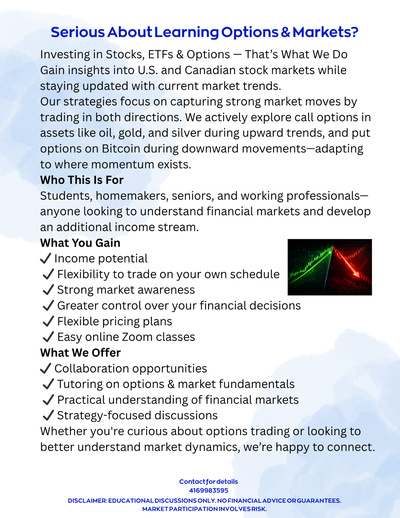 Serious About Learning Options & Markets?

Investing in Stocks, ETFs & Options — That's What We Do
Gain insights into U.S. and Canadian stock markets while staying updated with current market trends.
Our strategies focus on capturing strong market moves by trading in both directions. We actively explore call options in assets like oil, gold, and silver during upward trends, and put options on Bitcoin during downward movements—adapting to where momentum exists.

Who This Is For
Students, homemakers, seniors, and working professionals—anyone looking to understand financial markets and develop an additional income stream.

What You Gain
✓ Income potential
✓ Flexibility to trade on your own schedule
✓ Strong market awareness
✓ Greater control over your financial decisions
✓ Flexible pricing plans
✓ Easy online Zoom classes

What We Offer
✓ Collaboration opportunities
✓ Tutoring on options & market fundamentals
✓ Practical understanding of financial markets
✓ Strategy-focused discussions
Whether you're curious about options trading or looking to better understand market dynamics, we're happy to connect.

Contact for details
4169983595
DISCLAIMER: EDUCATIONAL DISCUSSIONS ONLY. NO FINANCIAL ADVICE OR GUARANTEES. MARKET PARTICIPATION INVOLVES RISK.